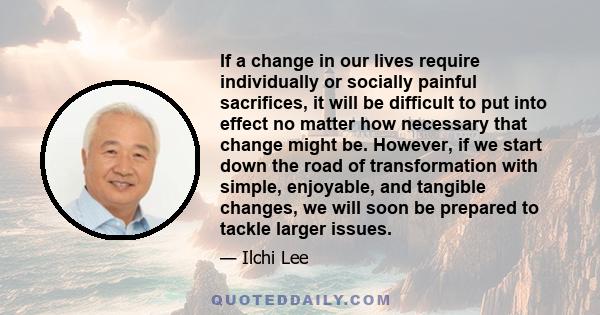 If a change in our lives require individually or socially painful sacrifices, it will be difficult to put into effect no matter how necessary that change might be. However, if we start down the road of transformation with simple, enjoyable, and tangible changes, we will soon be prepared to tackle larger issues.

— Ilchi Lee

QUOTEDDAILY.COM